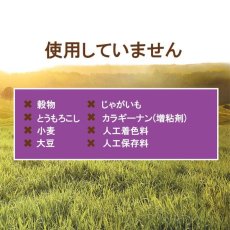 使用していません

✖ 穀物
✖ とうもろこし
✖ 小麦
✖ 大豆

✖ じゃがいも
✖ カラギーナン（増粘剤）
✖ 人工着色料
✖ 人工保存料